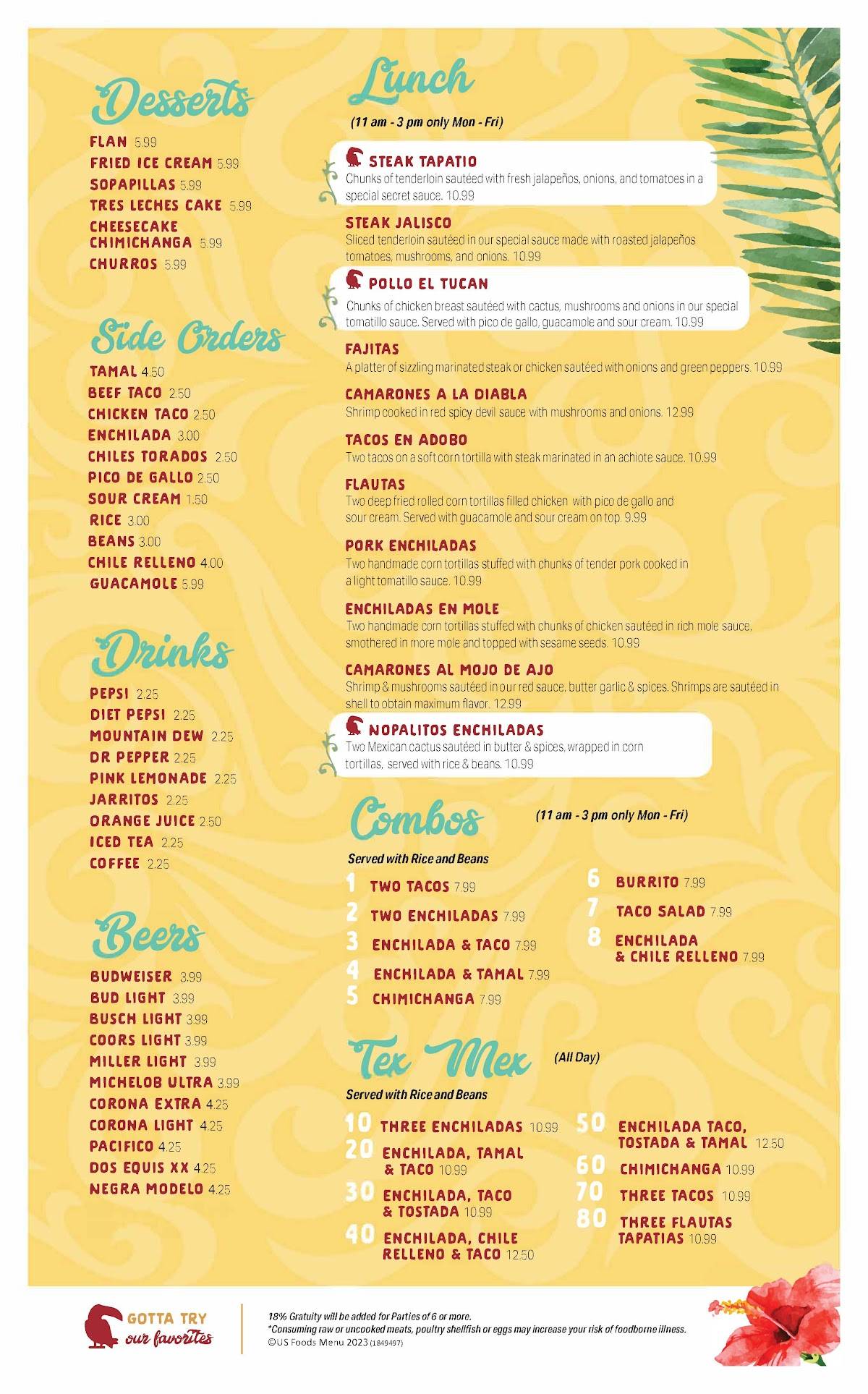 Desserts

FLAN 5.99
FRIED ICE CREAM 5.99
SOPAPILLAS 5.99
TRES LECHES CAKE 5.99
CHEESECAKE CHIMICHANGA 5.99
CHURROS 5.99

Side Orders

TAMAL 4.50
BEEF TACO 2.50
CHICKEN TACO 2.50
ENCHILADA 3.00
CHILES TORADOS 2.50
PICO DE GALLO 2.50
SOUR CREAM 1.50
RICE 3.00
BEANS 3.00
CHILE RELLENO 4.00
GUACAMOLE 5.99

Drinks

PEPSI 2.25
DIET PEPSI 2.25
MOUNTAIN DEW 2.25
DR PEPPER 2.25
PINK LEMONADE 2.25
JARRITOS 2.25
ORANGE JUICE 2.50
ICED TEA 2.25
COFFEE 2.25

Beers

BUDWEISER 3.99
BUD LIGHT 3.99
BUSCH LIGHT 3.99
COORS LIGHT 3.99
MILLER LIGHT 3.99
MICHELOB ULTRA 3.99
CORONA EXTRA 4.25
CORONA LIGHT 4.25
PACIFICO 4.25
DOS EQUIS XX 4.25
NEGRA MODELO 4.25

Lunch

(11 am - 3 pm only Mon - Fri)

STEAK TAPATIO
Chunks of tenderloin sautéed with fresh jalapeños, onions, and tomatoes in a special secret sauce. 10.99

STEAK JALISCO
Sliced tenderloin sautéed in our special sauce made with roasted jalapeños tomatoes, mushrooms, and onions. 10.99

POLLO EL TUCAN
Chunks of chicken breast sautéed with cactus, mushrooms and onions in our special tomatillo sauce. Served with pico de gallo, guacamole and sour cream. 10.99

FAJITAS
A platter of sizzling marinated steak or chicken sautéed with onions and green peppers. 10.99

CAMARONES A LA DIABLA
Shrimp cooked in red spicy devil sauce with mushrooms and onions. 12.99

TACOS EN ADOBO
Two tacos on a soft corn tortilla with steak marinated in an achiote sauce. 10.99

FLAUTAS
Two deep fried rolled corn tortillas filled chicken with pico de gallo and sour cream. Served with guacamole and sour cream on top. 9.99

PORK ENCHILADAS
Two handmade corn tortillas stuffed with chunks of tender pork cooked in a light tomatillo sauce. 10.99

ENCHILADAS EN MOLE
Two handmade corn tortillas stuffed with chunks of chicken sautéed in rich mole sauce, smothered in more mole and topped with sesame seeds. 10.99

CAMARONES AL MOJO DE AJO
Shrimp & mushrooms sautéed in our red sauce, butter garlic & spices. Shrimps are sautéed in shell to obtain maximum flavor. 12.99

NOPALITOS ENCHILADAS
Two Mexican cactus sautéed in butter & spices, wrapped in corn tortillas, served with rice & beans. 10.99

Combos (11 am - 3 pm only Mon - Fri)

Served with Rice and Beans

1 TWO TACOS 7.99
2 TWO ENCHILADAS 7.99
3 ENCHILADA & TACO 7.99
4 ENCHILADA & TAMAL 7.99
5 CHIMICHANGA 7.99
6 BURRITO 7.99
7 TACO SALAD 7.99
8 ENCHILADA & CHILE RELLENO 7.99

Tex Mex (All Day)

Served with Rice and Beans

10 THREE ENCHILADAS 10.99
20 ENCHILADA, TAMAL & TACO 10.99
30 ENCHILADA, TACO & TOSTADA 10.99
40 ENCHILADA, CHILE RELLENO & TACO 12.50
50 ENCHILADA TACO, TOSTADA & TAMAL 12.50
60 CHIMICHANGA 10.99
70 THREE TACOS 10.99
80 THREE FLAUTAS TAPATIAS 10.99

GOTTA TRY our favorites

18% Gratuity will be added for Parties of 6 or more.
*Consuming raw or uncooked meats, poultry shellfish or eggs may increase your risk of foodborne illness.
©US Foods Menu 2023 (1849497)